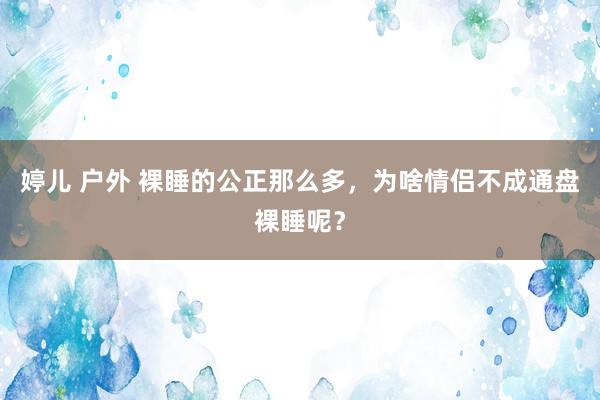 婷儿 户外 裸睡的公正那么多，为啥情侣不成通盘裸睡呢？